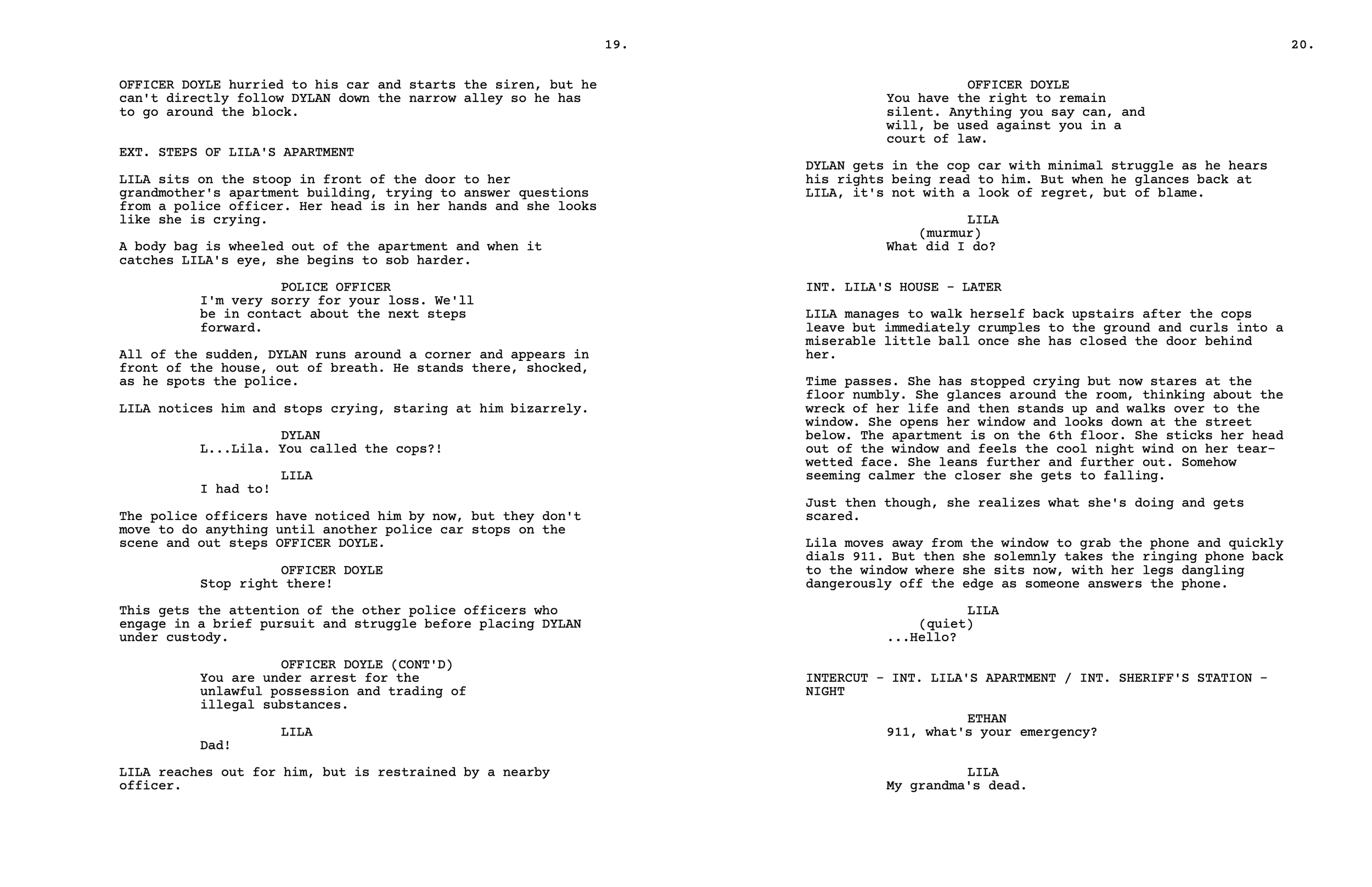 19.

OFFICER DOYLE hurried to his car and starts the siren, but he can't directly follow DYLAN down the narrow alley so he has to go around the block.

EXT. STEPS OF LILA'S APARTMENT

LILA sits on the stoop in front of the door to her grandmother's apartment building, trying to answer questions from a police officer. Her head is in her hands and she looks like she is crying.

A body bag is wheeled out of the apartment and when it catches LILA's eye, she begins to sob harder.

POLICE OFFICER
I'm very sorry for your loss. We'll be in contact about the next steps forward.

All of the sudden, DYLAN runs around a corner and appears in front of the house, out of breath. He stands there, shocked, as he spots the police.

LILA notices him and stops crying, staring at him bizarrely.

DYLAN
L...Lila. You called the cops?!

LILA
I had to!

The police officers have noticed him by now, but they don't move to do anything until another police car stops on the scene and out steps OFFICER DOYLE.

OFFICER DOYLE
Stop right there!

This gets the attention of the other police officers who engage in a brief pursuit and struggle before placing DYLAN under custody.

OFFICER DOYLE (CONT'D)
You are under arrest for the unlawful possession and trading of illegal substances.

LILA
Dad!

LILA reaches out for him, but is restrained by a nearby officer.

20.

OFFICER DOYLE
You have the right to remain silent. Anything you say can, and will, be used against you in a court of law.

DYLAN gets in the cop car with minimal struggle as he hears his rights being read to him. But when he glances back at LILA, it's not with a look of regret, but of blame.

LILA
(murmur)
What did I do?

INT. LILA'S HOUSE - LATER

LILA manages to walk herself back upstairs after the cops leave but immediately crumples to the ground and curls into a miserable little ball once she has closed the door behind her.

Time passes. She has stopped crying but now stares at the floor numbly. She glances around the room, thinking about the wreck of her life and then stands up and walks over to the window. She opens her window and looks down at the street below. The apartment is on the 6th floor. She sticks her head out of the window and feels the cool night wind on her tear-wetted face. She leans further and further out. Somehow seeming calmer the closer she gets to falling.

Just then though, she realizes what she's doing and gets scared.

Lila moves away from the window to grab the phone and quickly dials 911. But then she solemnly takes the ringing phone back to the window where she sits now, with her legs dangling dangerously off the edge as someone answers the phone.

LILA
(quiet)
...Hello?

INTERCUT - INT. LILA'S APARTMENT / INT. SHERIFF'S STATION - NIGHT

ETHAN
911, what's your emergency?

LILA
My grandma's dead.